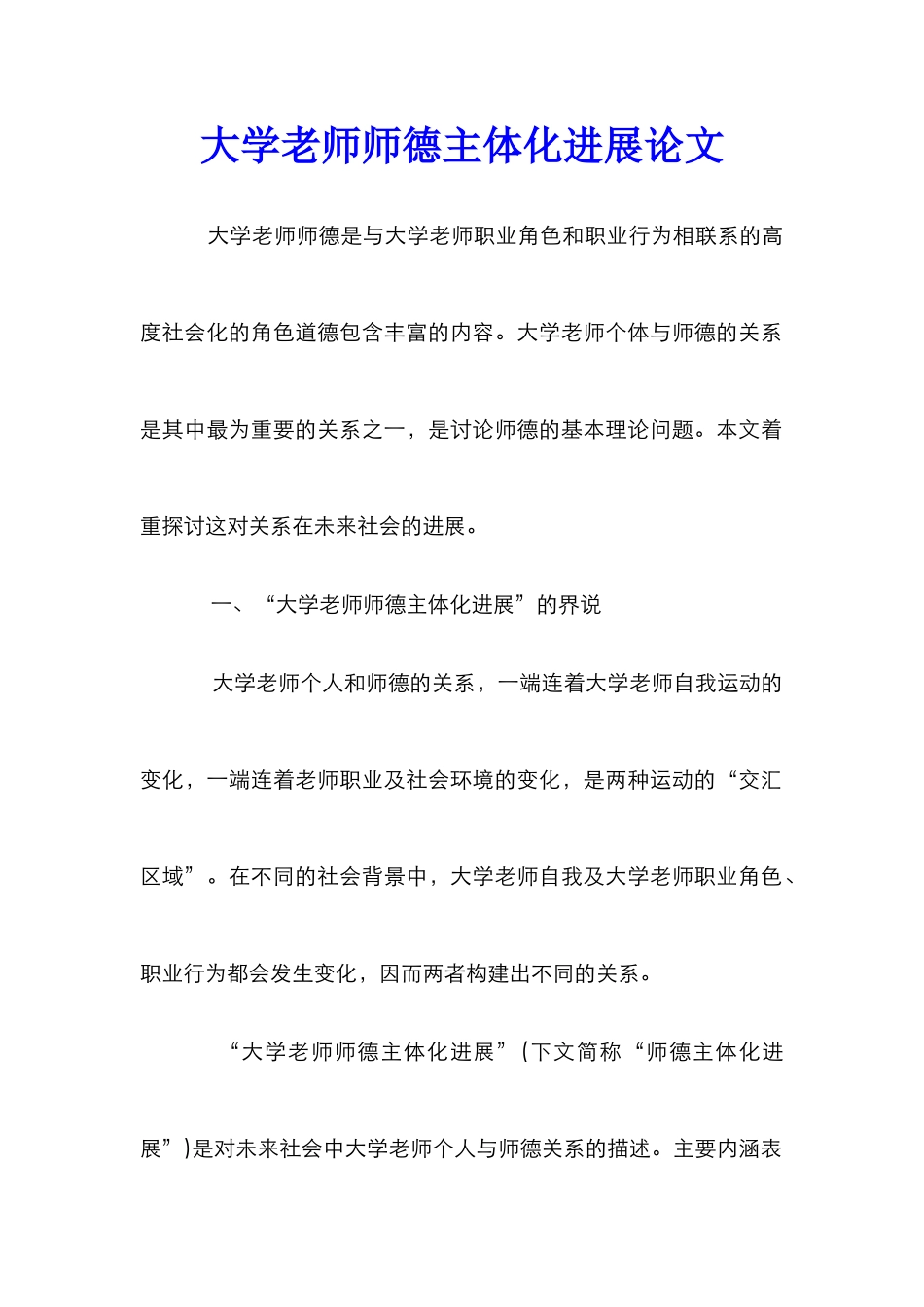 大学老师师德主体化进展论文

大学老师师德是与大学老师职业角色和职业行为相联系的高度社会化的角色道德包含丰富的内容。大学老师个体与师德的关系是其中最为重要的关系之一，是讨论师德的基本理论问题。本文着重探讨这对关系在未来社会的进展。

一、“大学老师师德主体化进展”的界说

大学老师个人和师德的关系，一端连着大学老师自我运动的变化，一端连着老师职业及社会环境的变化，是两种运动的“交汇区域”。在不同的社会背景中，大学老师自我及大学老师职业角色、职业行为都会发生变化，因而两者构建出不同的关系。

“大学老师师德主体化进展”(下文简称“师德主体化进展”)是对未来社会中大学老师个人与师德关系的描述。主要内涵表